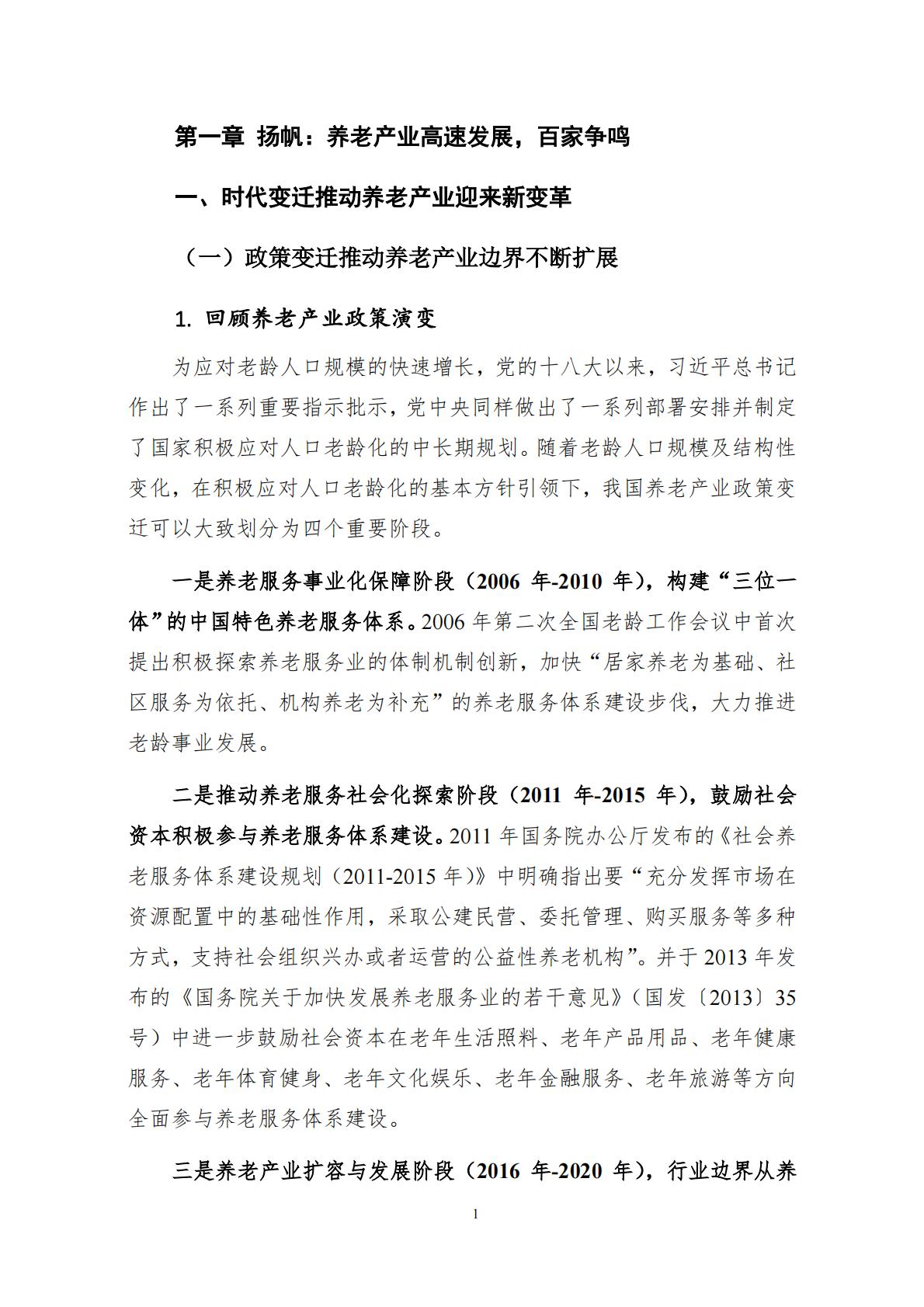 第一章 扬帆：养老产业高速发展，百家争鸣

一、时代变迁推动养老产业迎来新变革

（一）政策变迁推动养老产业边界不断扩展

1. 回顾养老产业政策演变

为应对老龄人口规模的快速增长，党的十八大以来，习近平总书记作出了一系列重要指示批示，党中央同样做出了一系列部署安排并制定了国家积极应对人口老龄化的中长期规划。随着老龄人口规模及结构性变化，在积极应对人口老龄化的基本方针引领下，我国养老产业政策变迁可以大致划分为四个重要阶段。

一是养老服务事业化保障阶段（2006 年-2010 年），构建“三位一体”的中国特色养老服务体系。2006 年第二次全国老龄工作会议中首次提出积极探索养老服务业的体制机制创新，加快“居家养老为基础、社区服务为依托、机构养老为补充”的养老服务体系建设步伐，大力推进老龄事业发展。

二是推动养老服务社会化探索阶段（2011 年-2015 年），鼓励社会资本积极参与养老服务体系建设。2011 年国务院办公厅发布的《社会养老服务体系建设规划（2011-2015 年）》中明确指出要“充分发挥市场在资源配置中的基础性作用，采取公建民营、委托管理、购买服务等多种方式，支持社会组织兴办或者运营的公益性养老机构”。并于 2013 年发布的《国务院关于加快发展养老服务业的若干意见》（国发〔2013〕35 号）中进一步鼓励社会资本在老年生活照料、老年产品用品、老年健康服务、老年体育健身、老年文化娱乐、老年金融服务、老年旅游等方向全面参与养老服务体系建设。

三是养老产业扩容与发展阶段（2016 年-2020 年），行业边界从养

1